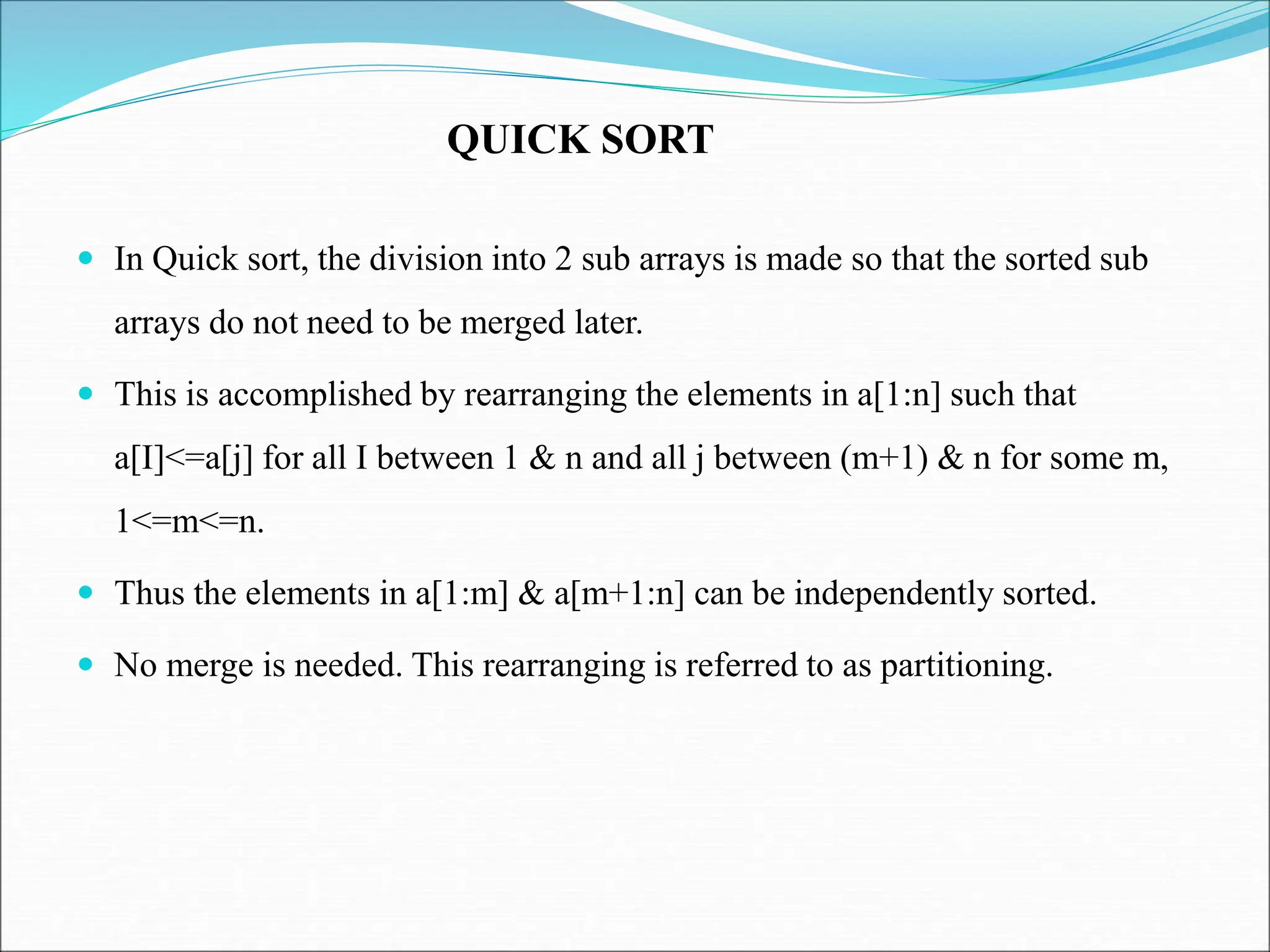 QUICK SORT

- In Quick sort, the division into 2 sub arrays is made so that the sorted sub arrays do not need to be merged later.
- This is accomplished by rearranging the elements in a[1:n] such that a[I]<=a[j] for all I between 1 & n and all j between (m+1) & n for some m, 1<=m<=n.
- Thus the elements in a[1:m] & a[m+1:n] can be independently sorted.
- No merge is needed. This rearranging is referred to as partitioning.